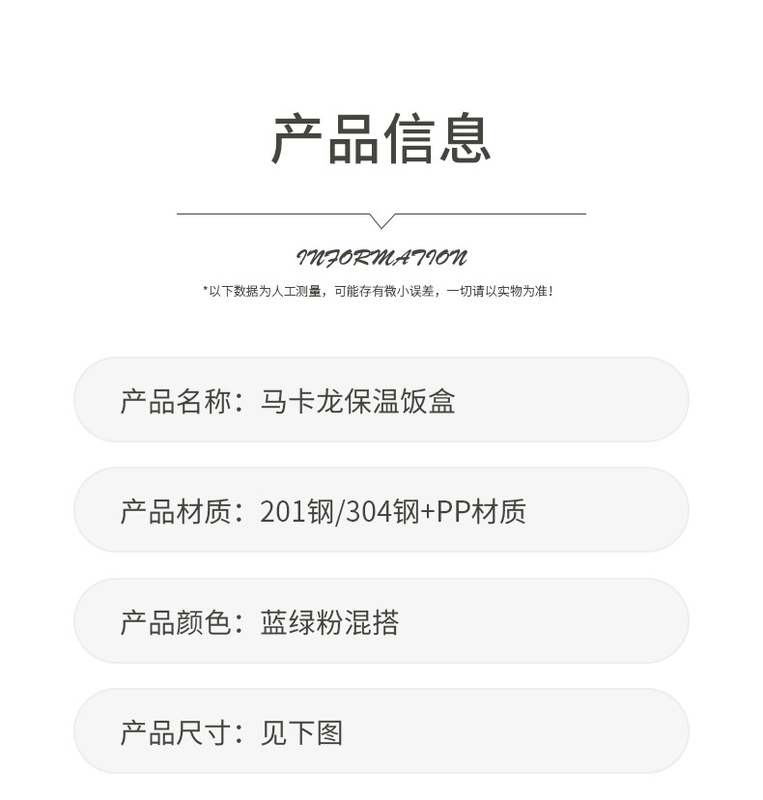 产品信息

INFORMATION

*以下数据为人工测量，可能存有微小误差，一切请以实物为准！

产品名称：马卡龙保温饭盒

产品材质：201钢/304钢+PP材质

产品颜色：蓝绿粉混搭

产品尺寸：见下图